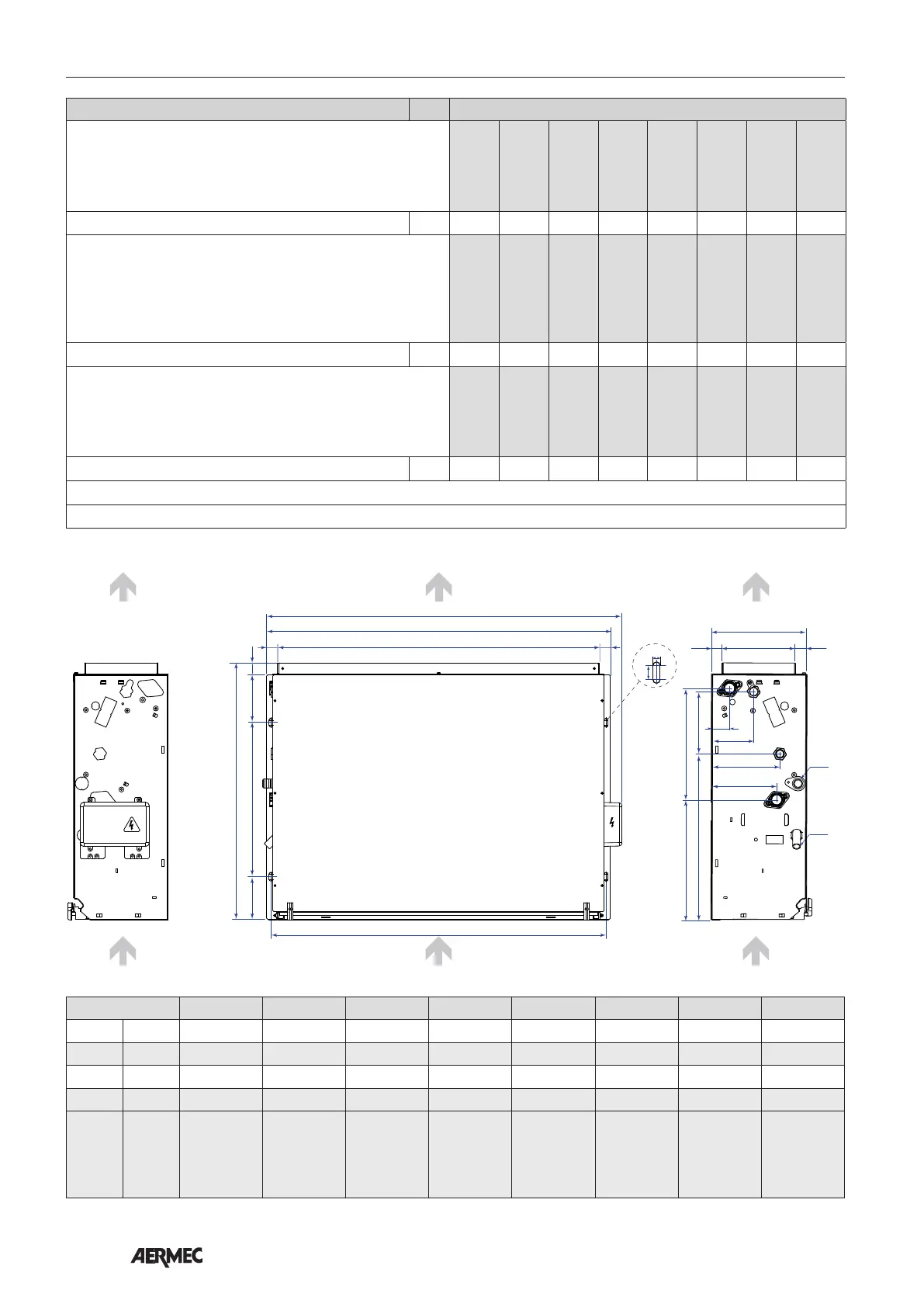 AERMEC